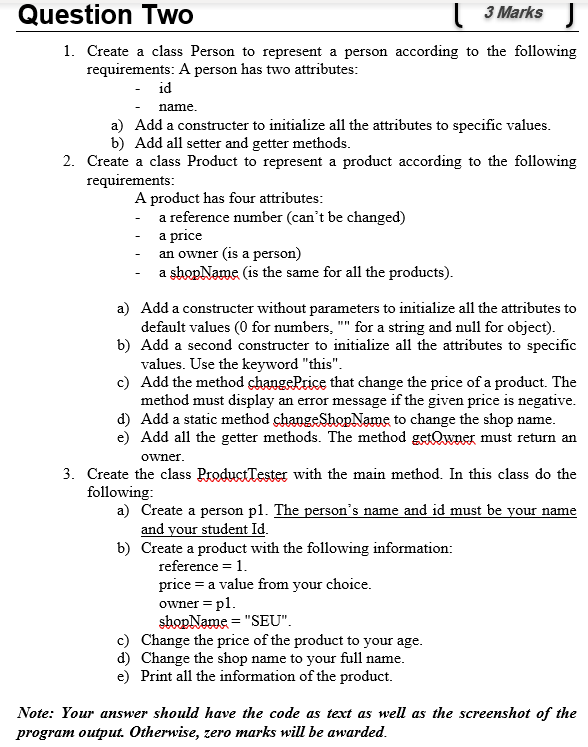 Question Two

3 Marks

1. Create a class Person to represent a person according to the following requirements: A person has two attributes:
- id
- name.
a) Add a constructer to initialize all the attributes to specific values.
b) Add all setter and getter methods.
2. Create a class Product to represent a product according to the following requirements:
A product has four attributes:
- a reference number (can't be changed)
- a price
- an owner (is a person)
- a shopName (is the same for all the products).

a) Add a constructer without parameters to initialize all the attributes to default values (0 for numbers, "" for a string and null for object).
b) Add a second constructer to initialize all the attributes to specific values. Use the keyword "this".
c) Add the method changePrice that change the price of a product. The method must display an error message if the given price is negative.
d) Add a static method changeShopName to change the shop name.
e) Add all the getter methods. The method getOwner must return an owner.
3. Create the class ProductTester with the main method. In this class do the following:
a) Create a person p1. The person's name and id must be your name and your student Id.
b) Create a product with the following information:
reference = 1.
price = a value from your choice.
owner = p1.
shopName = "SEU".
c) Change the price of the product to your age.
d) Change the shop name to your full name.
e) Print all the information of the product.

Note: Your answer should have the code as text as well as the screenshot of the program output. Otherwise, zero marks will be awarded.